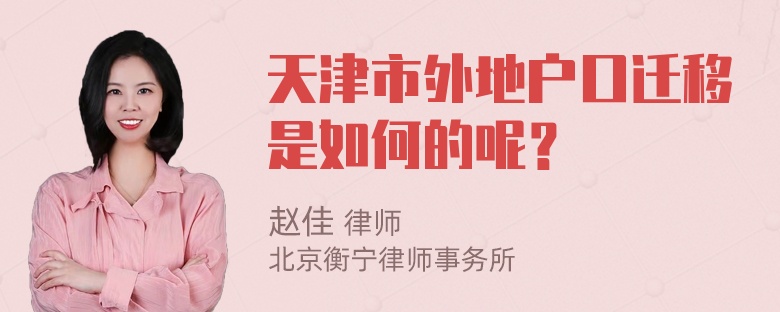 天津市外地户口迁移是如何的呢？

赵佳 律师
北京衡宁律师事务所